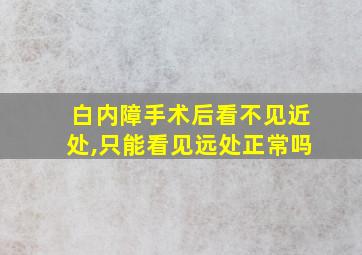 白内障手术后看不见近处,只能看见远处正常吗